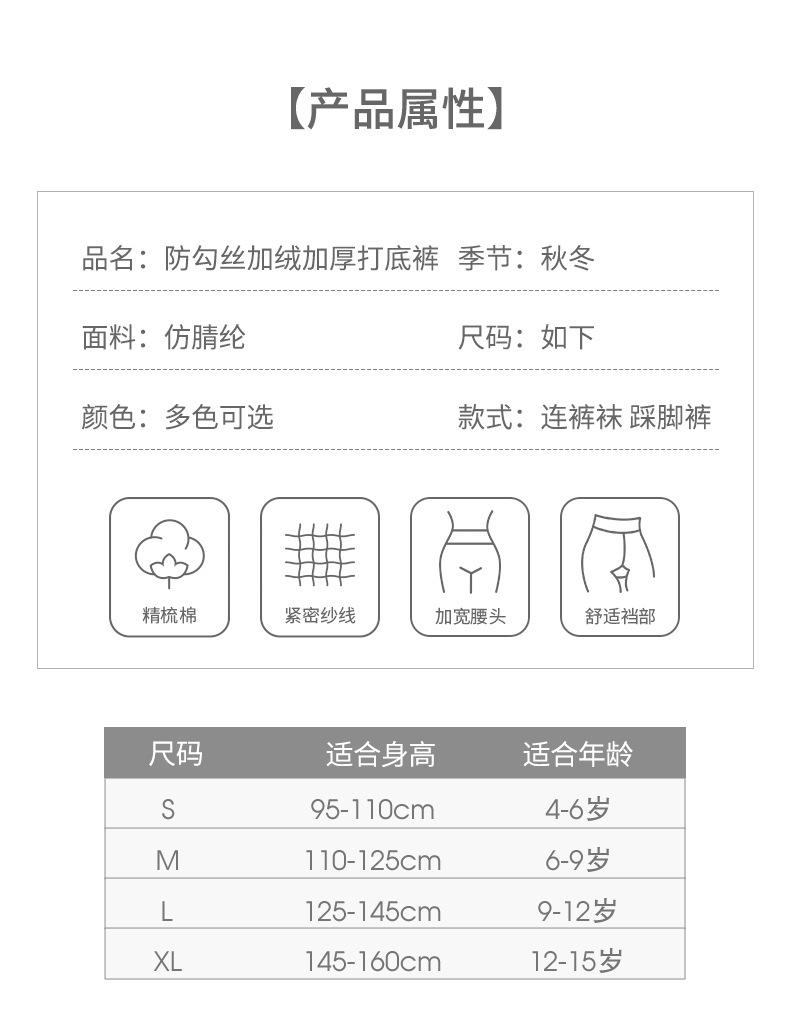 【产品属性】

品名：防勾丝加绒加厚打底裤 季节：秋冬

面料：仿腈纶 尺码：如下

颜色：多色可选 款式：连裤袜 踩脚裤

精梳棉

紧密纱线

加宽腰头

舒适裆部

| 尺码 | 适合身高 | 适合年龄 |
|---|---|---|
| S | 95-110cm | 4-6岁 |
| M | 110-125cm | 6-9岁 |
| L | 125-145cm | 9-12岁 |
| XL | 145-160cm | 12-15岁 |